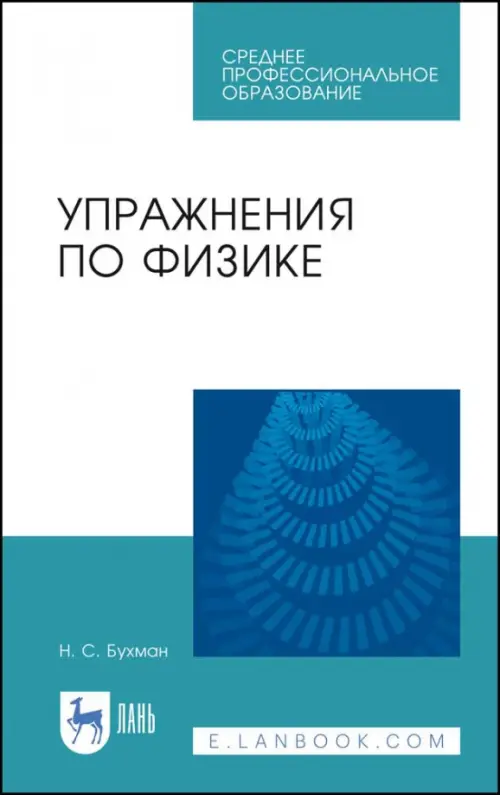 СРЕДНЕЕ
ПРОФЕССИОНАЛЬНОЕ
ОБРАЗОВАНИЕ

УПРАЖНЕНИЯ
ПО ФИЗИКЕ

Н. С. Бухман

ЛАНЬ

E.LANBOOK.COM